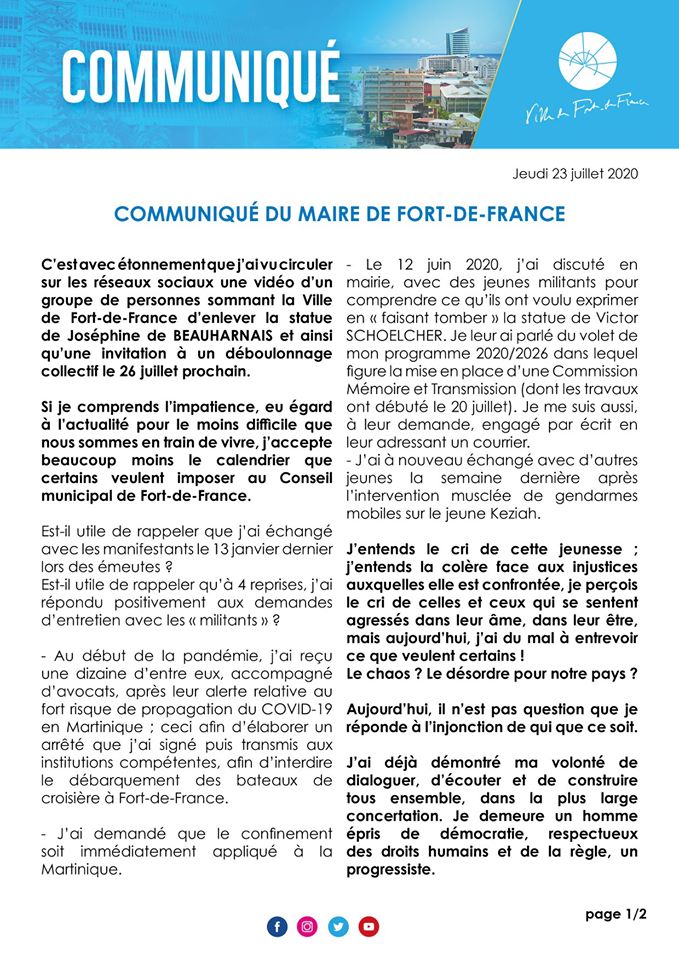 COMMUNIQUÉ

Ville de Fort-de-France

Jeudi 23 juillet 2020

COMMUNIQUÉ DU MAIRE DE FORT-DE-FRANCE

C'est avec étonnement que j'ai vu circuler sur les réseaux sociaux une vidéo d'un groupe de personnes sommant la Ville de Fort-de-France d'enlever la statue de Joséphine de BEAUHARNAIS et ainsi qu'une invitation à un déboulonnage collectif le 26 juillet prochain.

Si je comprends l'impatience, eu égard à l'actualité pour le moins difficile que nous sommes en train de vivre, j'accepte beaucoup moins le calendrier que certains veulent imposer au Conseil municipal de Fort-de-France.

Est-il utile de rappeler que j'ai échangé avec les manifestants le 13 janvier dernier lors des émeutes ?
Est-il utile de rappeler qu'à 4 reprises, j'ai répondu positivement aux demandes d'entretien avec les « militants » ?

- Au début de la pandémie, j'ai reçu une dizaine d'entre eux, accompagné d'avocats, après leur alerte relative au fort risque de propagation du COVID-19 en Martinique ; ceci afin d'élaborer un arrêté que j'ai signé puis transmis aux institutions compétentes, afin d'interdire le débarquement des bateaux de croisière à Fort-de-France.

- J'ai demandé que le confinement soit immédiatement appliqué à la Martinique.

- Le 12 juin 2020, j'ai discuté en mairie, avec des jeunes militants pour comprendre ce qu'ils ont voulu exprimer en « faisant tomber » la statue de Victor SCHOELCHER. Je leur ai parlé du volet de mon programme 2020/2026 dans lequel figure la mise en place d'une Commission Mémoire et Transmission (dont les travaux ont débuté le 20 juillet). Je me suis aussi, à leur demande, engagé par écrit en leur adressant un courrier.
- J'ai à nouveau échangé avec d'autres jeunes la semaine dernière après l'intervention musclée de gendarmes mobiles sur le jeune Keziah.

J'entends le cri de cette jeunesse ; j'entends la colère face aux injustices auxquelles elle est confrontée, je perçois le cri de celles et ceux qui se sentent agressés dans leur âme, dans leur être, mais aujourd'hui, j'ai du mal à entrevoir ce que veulent certains !
Le chaos ? Le désordre pour notre pays ?

Aujourd'hui, il n'est pas question que je réponde à l'injonction de qui que ce soit.

J'ai déjà démontré ma volonté de dialoguer, d'écouter et de construire tous ensemble, dans la plus large concertation. Je demeure un homme épris de démocratie, respectueux des droits humains et de la règle, un progressiste.

page 1/2